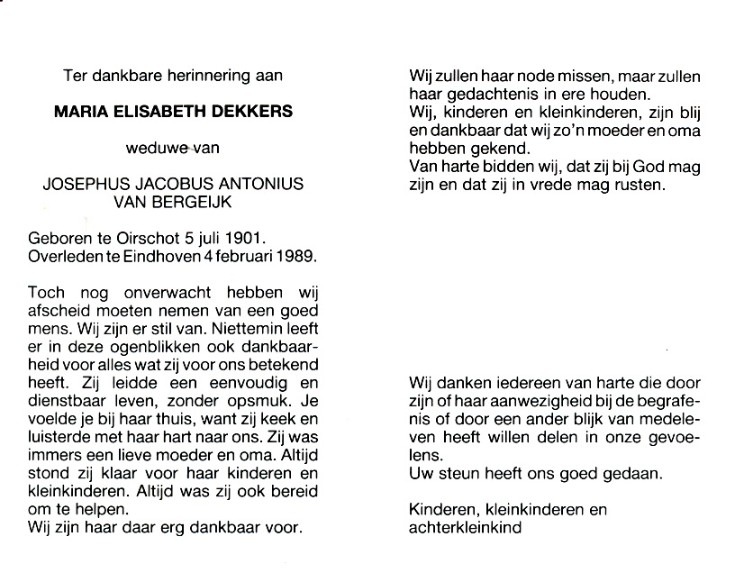 Ter dankbare herinnering aan

MARIA ELISABETH DEKKERS

weduwe van

JOSEPHUS JACOBUS ANTONIUS VAN BERGEIJK

Geboren te Oirschot 5 juli 1901.
Overleden te Eindhoven 4 februari 1989.

Toch nog onverwacht hebben wij afscheid moeten nemen van een goed mens. Wij zijn er stil van. Niettemin leeft er in deze ogenblikken ook dankbaarheid voor alles wat zij voor ons betekend heeft. Zij leidde een eenvoudig en dienstbaar leven, zonder opsmuk. Je voelde je bij haar thuis, want zij keek en luisterde met haar hart naar ons. Zij was immers een lieve moeder en oma. Altijd stond zij klaar voor haar kinderen en kleinkinderen. Altijd was zij ook bereid om te helpen.
Wij zijn haar daar erg dankbaar voor.

Wij zullen haar node missen, maar zullen haar gedachtenis in ere houden.
Wij, kinderen en kleinkinderen, zijn blij en dankbaar dat wij zo'n moeder en oma hebben gekend.
Van harte bidden wij, dat zij bij God mag zijn en dat zij in vrede mag rusten.

Wij danken iedereen van harte die door zijn of haar aanwezigheid bij de begrafenis of door een ander blijk van medeleven heeft willen delen in onze gevoelens.
Uw steun heeft ons goed gedaan.

Kinderen, kleinkinderen en achterkleinkind